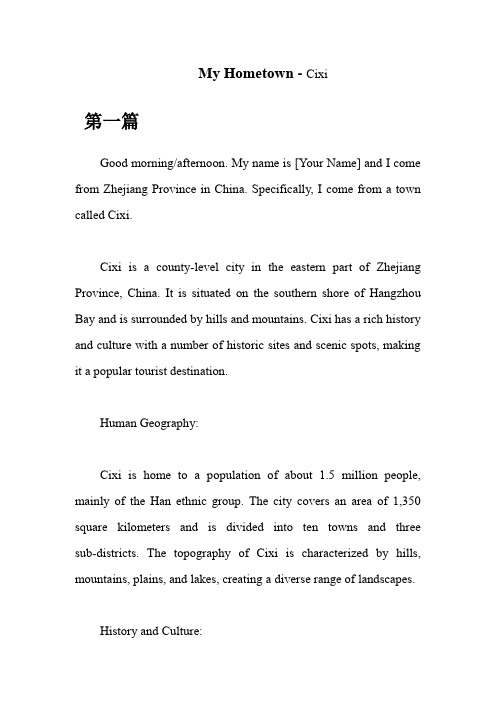 My Hometown - Cixi

第一篇

Good morning/afternoon. My name is [Your Name] and I come from Zhejiang Province in China. Specifically, I come from a town called Cixi.

Cixi is a county-level city in the eastern part of Zhejiang Province, China. It is situated on the southern shore of Hangzhou Bay and is surrounded by hills and mountains. Cixi has a rich history and culture with a number of historic sites and scenic spots, making it a popular tourist destination.

Human Geography:

Cixi is home to a population of about 1.5 million people, mainly of the Han ethnic group. The city covers an area of 1,350 square kilometers and is divided into ten towns and three sub-districts. The topography of Cixi is characterized by hills, mountains, plains, and lakes, creating a diverse range of landscapes.

History and Culture: